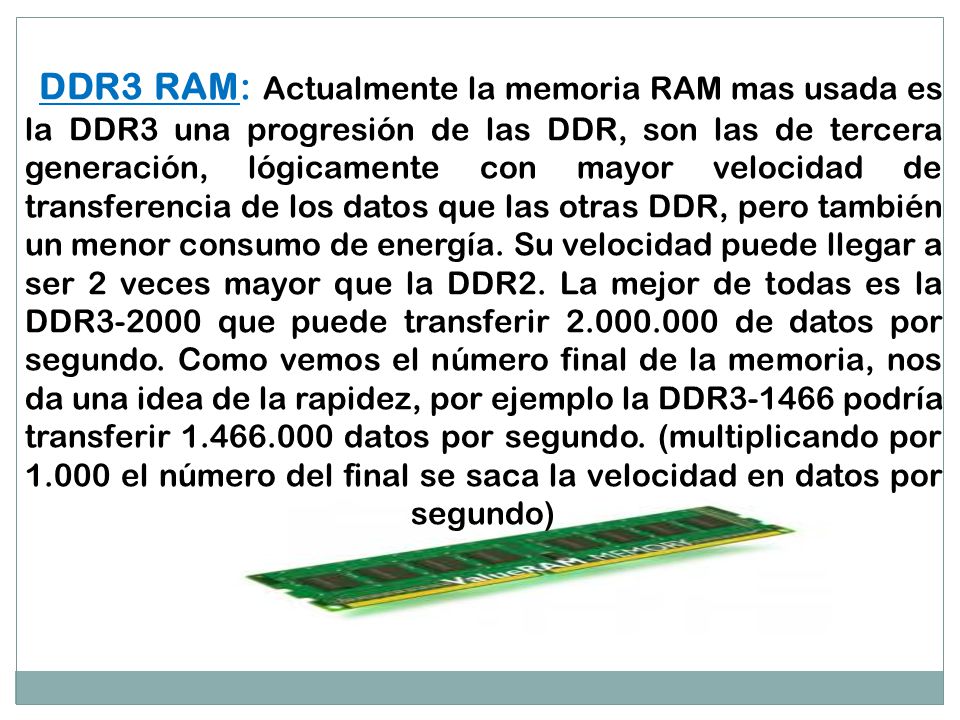 DDR3 RAM: Actualmente la memoria RAM mas usada es la DDR3 una progresión de las DDR, son las de tercera generación, lógicamente con mayor velocidad de transferencia de los datos que las otras DDR, pero también un menor consumo de energía. Su velocidad puede llegar a ser 2 veces mayor que la DDR2. La mejor de todas es la DDR3-2000 que puede transferir 2.000.000 de datos por segundo. Como vemos el número final de la memoria, nos da una idea de la rapidez, por ejemplo la DDR3-1466 podría transferir 1.466.000 datos por segundo. (multiplicando por 1.000 el número del final se saca la velocidad en datos por segundo)

ValueRAM MEMORY